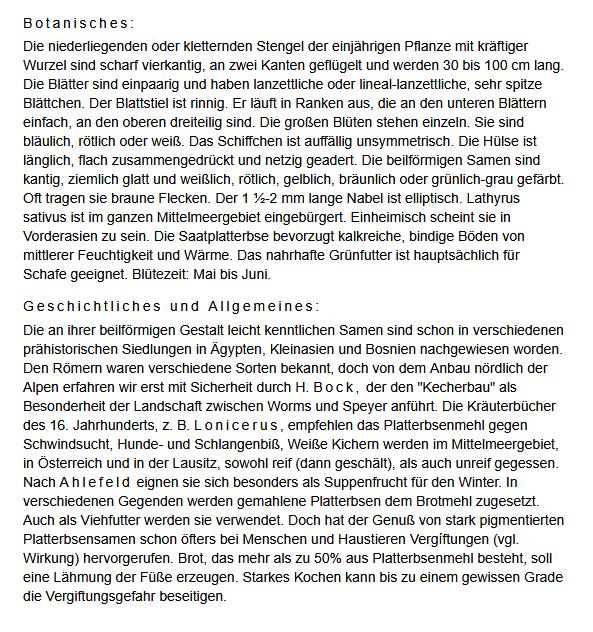 Botanisches:

Die niederliegenden oder kletternden Stengel der einjährigen Pflanze mit kräftiger Wurzel sind scharf vierkantig, an zwei Kanten geflügelt und werden 30 bis 100 cm lang. Die Blätter sind einpaarig und haben lanzettliche oder lineal-lanzettliche, sehr spitze Blättchen. Der Blattstiel ist rinnig. Er läuft in Ranken aus, die an den unteren Blättern einfach, an den oberen dreiteilig sind. Die großen Blüten stehen einzeln. Sie sind bläulich, rötlich oder weiß. Das Schiffchen ist auffällig unsymmetrisch. Die Hülse ist länglich, flach zusammengedrückt und netzig geadert. Die beilförmigen Samen sind kantig, ziemlich glatt und weißlich, rötlich, gelblich, bräunlich oder grünlich-grau gefärbt. Oft tragen sie braune Flecken. Der 1 ½-2 mm lange Nabel ist elliptisch. Lathyrus sativus ist im ganzen Mittelmeergebiet eingebürgert. Einheimisch scheint sie in Vorderasien zu sein. Die Saatplatterbse bevorzugt kalkreiche, bindige Böden von mittlerer Feuchtigkeit und Wärme. Das nahrhafte Grünfutter ist hauptsächlich für Schafe geeignet. Blütezeit: Mai bis Juni.

Geschichtliches und Allgemeines:

Die an ihrer beilförmigen Gestalt leicht kenntlichen Samen sind schon in verschiedenen prähistorischen Siedlungen in Ägypten, Kleinasien und Bosnien nachgewiesen worden. Den Römern waren verschiedene Sorten bekannt, doch von dem Anbau nördlich der Alpen erfahren wir erst mit Sicherheit durch H. Bock, der den "Kecherbau" als Besonderheit der Landschaft zwischen Worms und Speyer anführt. Die Kräuterbücher des 16. Jahrhunderts, z. B. Lonicerus, empfehlen das Platterbsenmehl gegen Schwindsucht, Hunde- und Schlangenbiß, Weiße Kichern werden im Mittelmeergebiet, in Österreich und in der Lausitz, sowohl reif (dann geschält), als auch unreif gegessen. Nach Ahlefeld eignen sie sich besonders als Suppenfrucht für den Winter. In verschiedenen Gegenden werden gemahlene Platterbsen dem Brotmehl zugesetzt. Auch als Viehfutter werden sie verwendet. Doch hat der Genuß von stark pigmentierten Platterbsensamen schon öfters bei Menschen und Haustieren Vergíftungen (vgl. Wirkung) hervorgerufen. Brot, das mehr als zu 50% aus Platterbsenmehl besteht, soll eine Lähmung der Füße erzeugen. Starkes Kochen kann bis zu einem gewissen Grade die Vergiftungsgefahr beseitigen.